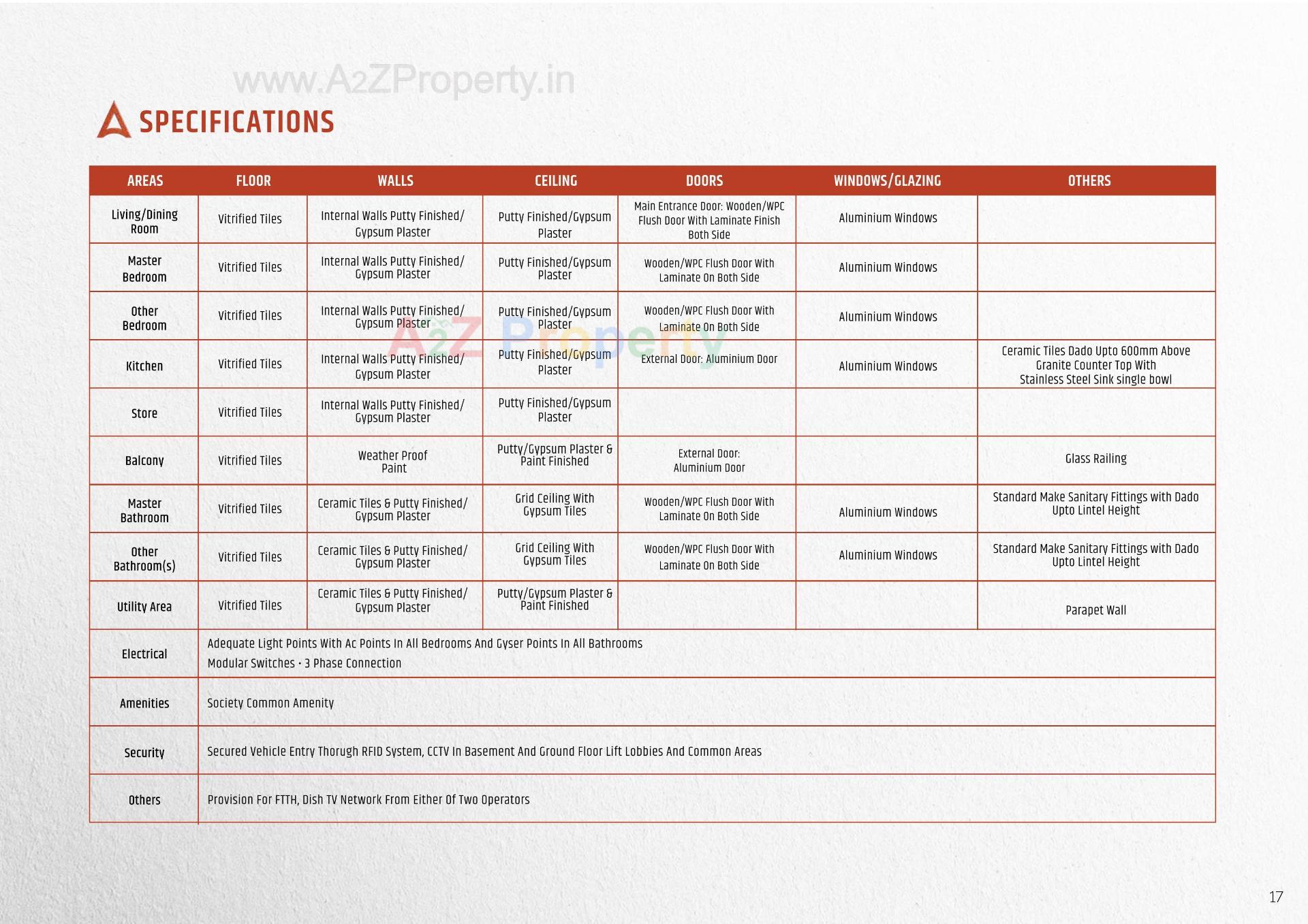 www.A2ZProperty.in

SPECIFICATIONS

| AREAS | FLOOR | WALLS | CEILING | DOORS | WINDOWS/GLAZING | OTHERS |
|---|---|---|---|---|---|---|
| Living/Dining Room | Vitrified Tiles | Internal Walls Putty Finished/ Gypsum Plaster | Putty Finished/Gypsum Plaster | Main Entrance Door: Wooden/WPC Flush Door With Laminate Finish Both Side | Aluminium Windows | |
| Master Bedroom | Vitrified Tiles | Internal Walls Putty Finished/ Gypsum Plaster | Putty Finished/Gypsum Plaster | Wooden/WPC Flush Door With Laminate On Both Side | Aluminium Windows | |
| Other Bedroom | Vitrified Tiles | Internal Walls Putty Finished/ Gypsum Plaster | Putty Finished/Gypsum Plaster | Wooden/WPC Flush Door With Laminate On Both Side | Aluminium Windows | |
| Kitchen | Vitrified Tiles | Internal Walls Putty Finished/ Gypsum Plaster | Putty Finished/Gypsum Plaster | External Door: Aluminium Door | Aluminium Windows | Ceramic Tiles Dado Upto 600mm Above Granite Counter Top With Stainless Steel Sink single bowl |
| Store | Vitrified Tiles | Internal Walls Putty Finished/ Gypsum Plaster | Putty Finished/Gypsum Plaster | | | |
| Balcony | Vitrified Tiles | Weather Proof Paint | Putty/Gypsum Plaster & Paint Finished | External Door: Aluminium Door | | Glass Railing |
| Master Bathroom | Vitrified Tiles | Ceramic Tiles & Putty Finished/ Gypsum Plaster | Grid Ceiling With Gypsum Tiles | Wooden/WPC Flush Door With Laminate On Both Side | Aluminium Windows | Standard Make Sanitary Fittings with Dado Upto Lintel Height |
| Other Bathroom(s) | Vitrified Tiles | Ceramic Tiles & Putty Finished/ Gypsum Plaster | Grid Ceiling With Gypsum Tiles | Wooden/WPC Flush Door With Laminate On Both Side | Aluminium Windows | Standard Make Sanitary Fittings with Dado Upto Lintel Height |
| Utility Area | Vitrified Tiles | Ceramic Tiles & Putty Finished/ Gypsum Plaster | Putty/Gypsum Plaster & Paint Finished | | | Parapet Wall |
| Electrical | Adequate Light Points With Ac Points In All Bedrooms And Gyser Points In All Bathrooms Modular Switches • 3 Phase Connection | | | | | |
| Amenities | Society Common Amenity | | | | | |
| Security | Secured Vehicle Entry Thorugh RFID System, CCTV In Basement And Ground Floor Lift Lobbies And Common Areas | | | | | |
| Others | Provision For FTTH, Dish TV Network From Either Of Two Operators | | | | | |

A2Z Property

17